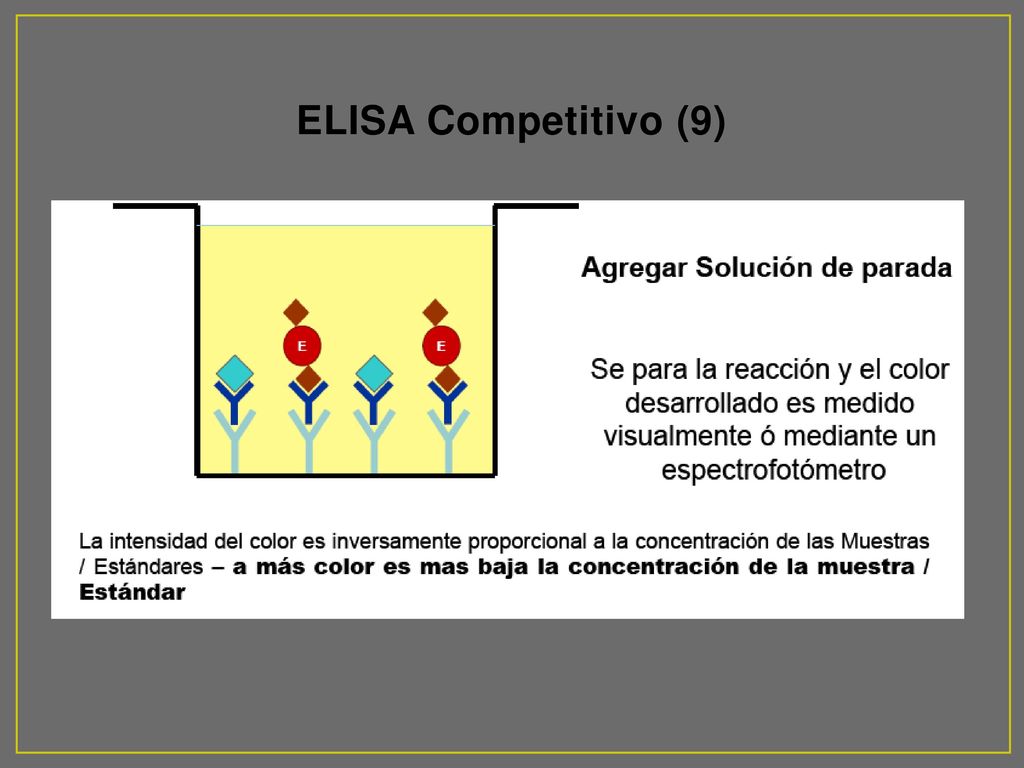 ELISA Competitivo (9)

E

E

Agregar Solución de parada

Se para la reacción y el color desarrollado es medido visualmente ó mediante un espectrofotómetro

La intensidad del color es inversamente proporcional a la concentración de las Muestras / Estándares – a más color es mas baja la concentración de la muestra / Estándar